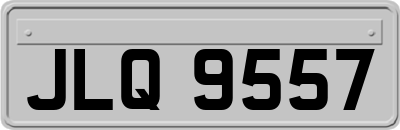 JLQ 9557